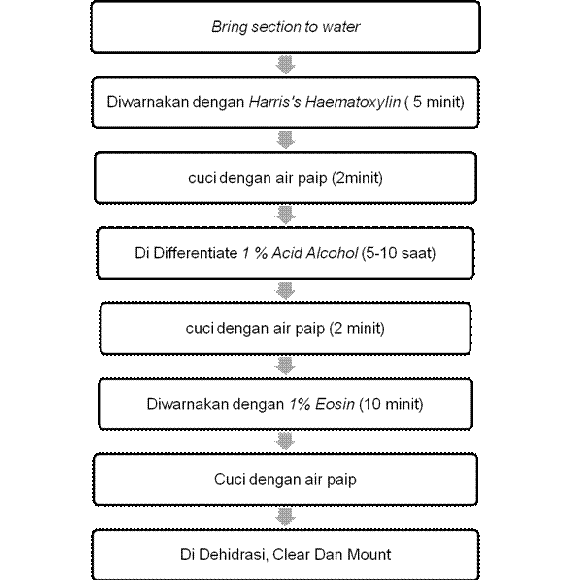 Bring section to water

Diwarnakan dengan Harris's Haematoxylin ( 5 minit)

cuci dengan air paip (2minit)

Di Differentiate 1 % Acid Alcchol (5-10 saat)

cuci dengan air paip (2 minit)

Diwarnakan dengan 1% Eosin (10 minit)

Cuci dengan air paip

Di Dehidrasi, Clear Dan Mount